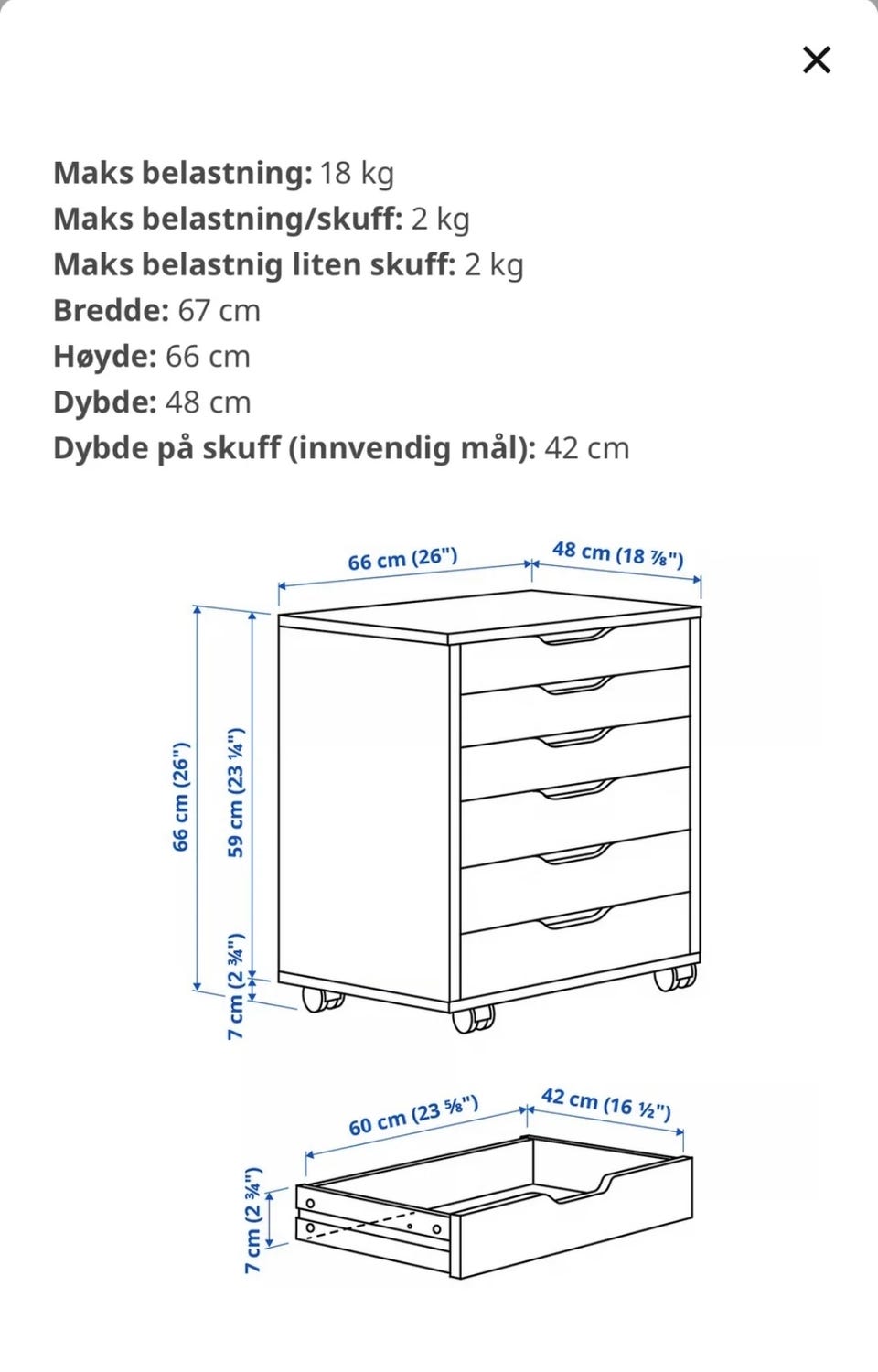 ×

**Maks belastning:** 18 kg
**Maks belastning/skuff:** 2 kg
**Maks belastnig liten skuff:** 2 kg
**Bredde:** 67 cm
**Høyde:** 66 cm
**Dybde:** 48 cm
**Dybde på skuff (innvendig mål):** 42 cm

66 cm (26")
48 cm (18 ⅞")
66 cm (26")
59 cm (23 ¼")
7 cm (2 ¾")

60 cm (23 ⅝")
42 cm (16 ½")
7 cm (2 ¾")